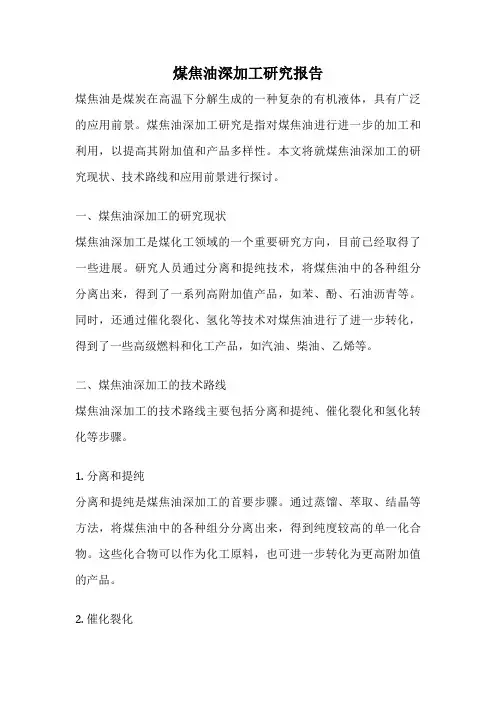 煤焦油深加工研究报告

煤焦油是煤炭在高温下分解生成的一种复杂的有机液体，具有广泛的应用前景。煤焦油深加工研究是指对煤焦油进行进一步的加工和利用，以提高其附加值和产品多样性。本文将就煤焦油深加工的研究现状、技术路线和应用前景进行探讨。

一、煤焦油深加工的研究现状

煤焦油深加工是煤化工领域的一个重要研究方向，目前已经取得了一些进展。研究人员通过分离和提纯技术，将煤焦油中的各种组分分离出来，得到了一系列高附加值产品，如苯、酚、石油沥青等。同时，还通过催化裂化、氢化等技术对煤焦油进行了进一步转化，得到了一些高级燃料和化工产品，如汽油、柴油、乙烯等。

二、煤焦油深加工的技术路线

煤焦油深加工的技术路线主要包括分离和提纯、催化裂化和氢化转化等步骤。

1. 分离和提纯

分离和提纯是煤焦油深加工的首要步骤。通过蒸馏、萃取、结晶等方法，将煤焦油中的各种组分分离出来，得到纯度较高的单一化合物。这些化合物可以作为化工原料，也可进一步转化为更高附加值的产品。

2. 催化裂化